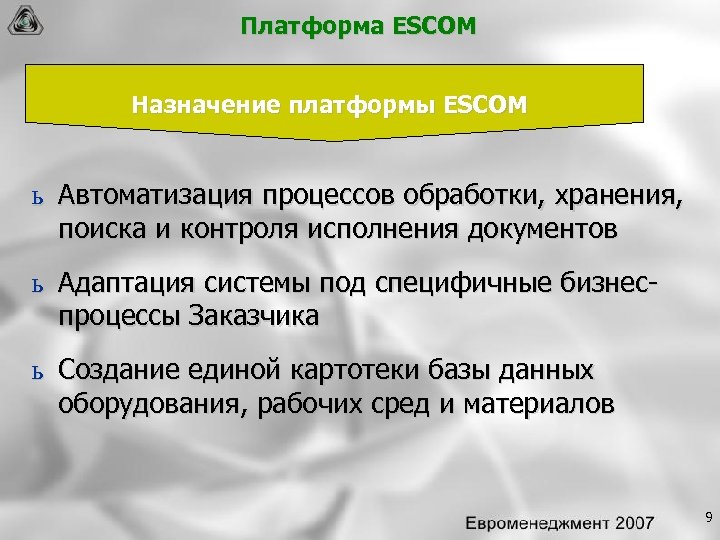 Платформа ESCOM

Назначение платформы ESCOM

ь Автоматизация процессов обработки, хранения, поиска и контроля исполнения документов

ь Адаптация системы под специфичные бизнес-процессы Заказчика

ь Создание единой картотеки базы данных оборудования, рабочих сред и материалов

Евроменеджмент 2007

9